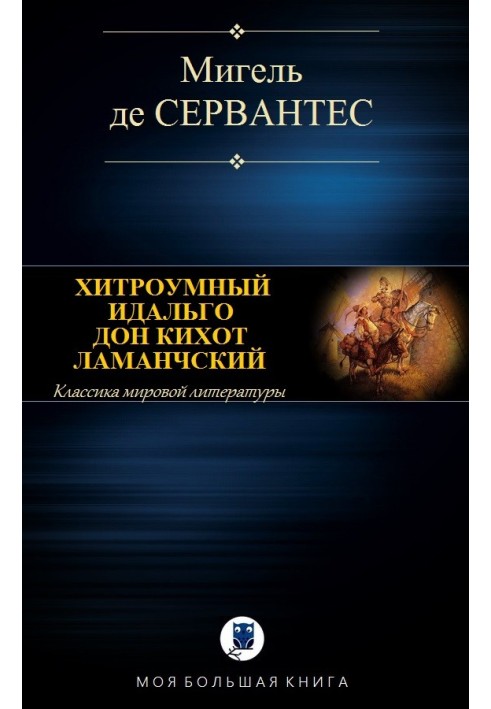 Мигель
де СЕРВАНТЕС

ХИТРОУМНЫЙ
ИДАЛЬГО
ДОН КИХОТ
ЛАМАНЧСКИЙ

Классика мировой литературы

МОЯ БОЛЬШАЯ КНИГА